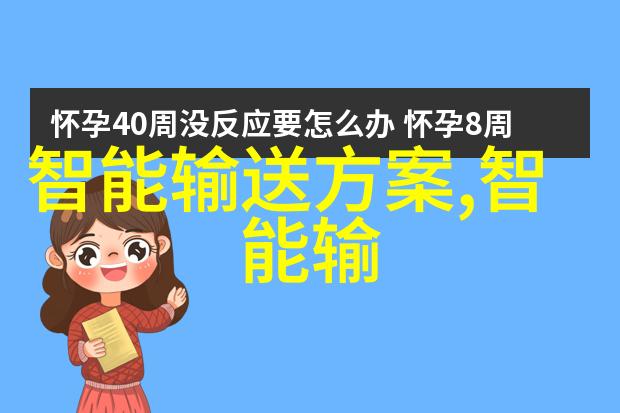 怀孕40周没反应要怎么办 怀孕8周

智能输送方案,智能输